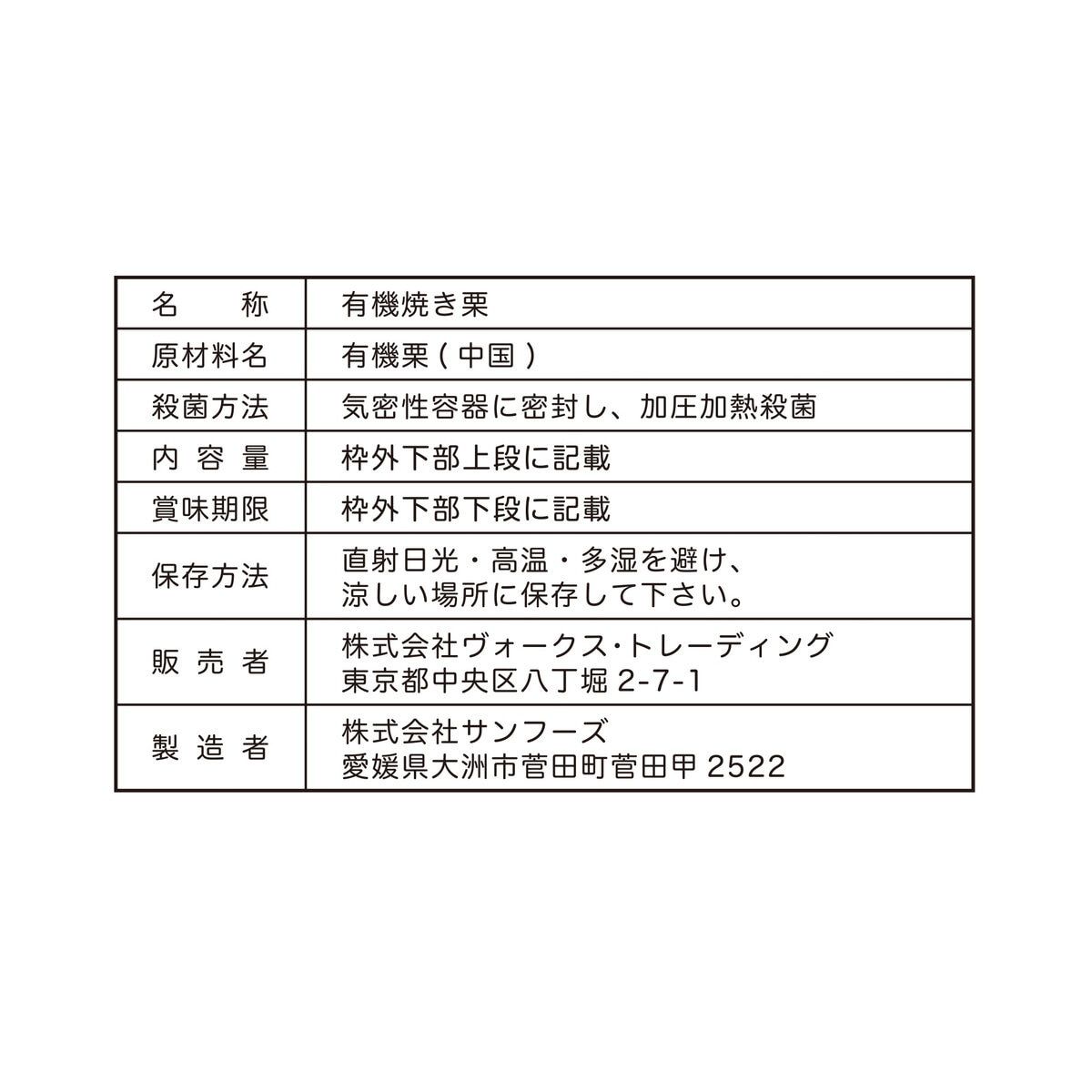 | 名　称 | 有機焼き栗 |
|---|---|
| 原材料名 | 有機栗（中国） |
| 殺菌方法 | 気密性容器に密封し、加圧加熱殺菌 |
| 内容量 | 枠外下部上段に記載 |
| 賞味期限 | 枠外下部下段に記載 |
| 保存方法 | 直射日光・高温・多湿を避け、涼しい場所に保存して下さい。 |
| 販売者 | 株式会社ヴォークス・トレーディング 東京都中央区八丁堀 2-7-1 |
| 製造者 | 株式会社サンフーズ 愛媛県大洲市菅田町菅田甲 2522 |